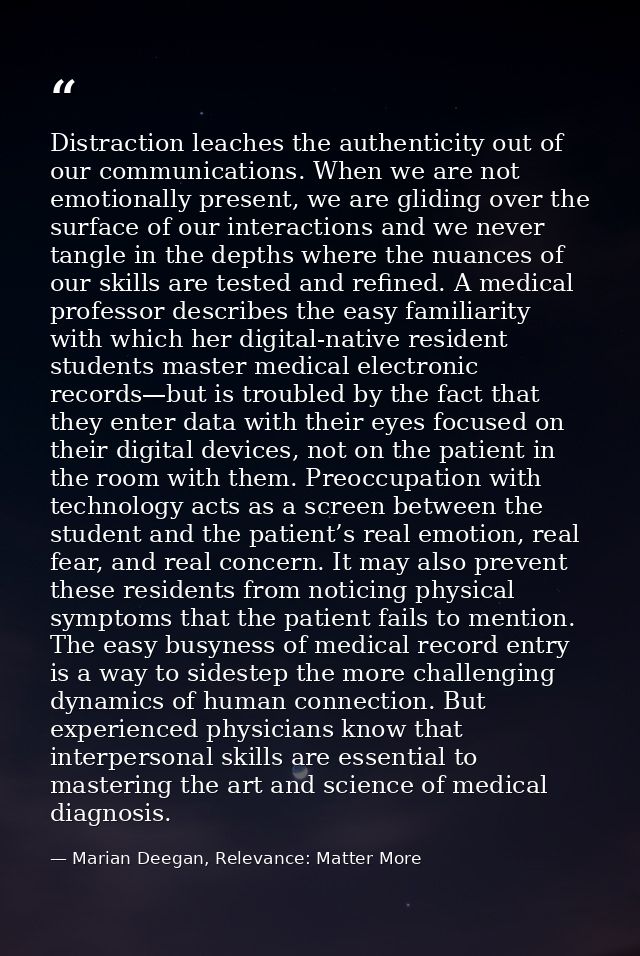 “

Distraction leaches the authenticity out of our communications. When we are not emotionally present, we are gliding over the surface of our interactions and we never tangle in the depths where the nuances of our skills are tested and refined. A medical professor describes the easy familiarity with which her digital-native resident students master medical electronic records—but is troubled by the fact that they enter data with their eyes focused on their digital devices, not on the patient in the room with them. Preoccupation with technology acts as a screen between the student and the patient’s real emotion, real fear, and real concern. It may also prevent these residents from noticing physical symptoms that the patient fails to mention. The easy busyness of medical record entry is a way to sidestep the more challenging dynamics of human connection. But experienced physicians know that interpersonal skills are essential to mastering the art and science of medical diagnosis.

— Marian Deegan, Relevance: Matter More